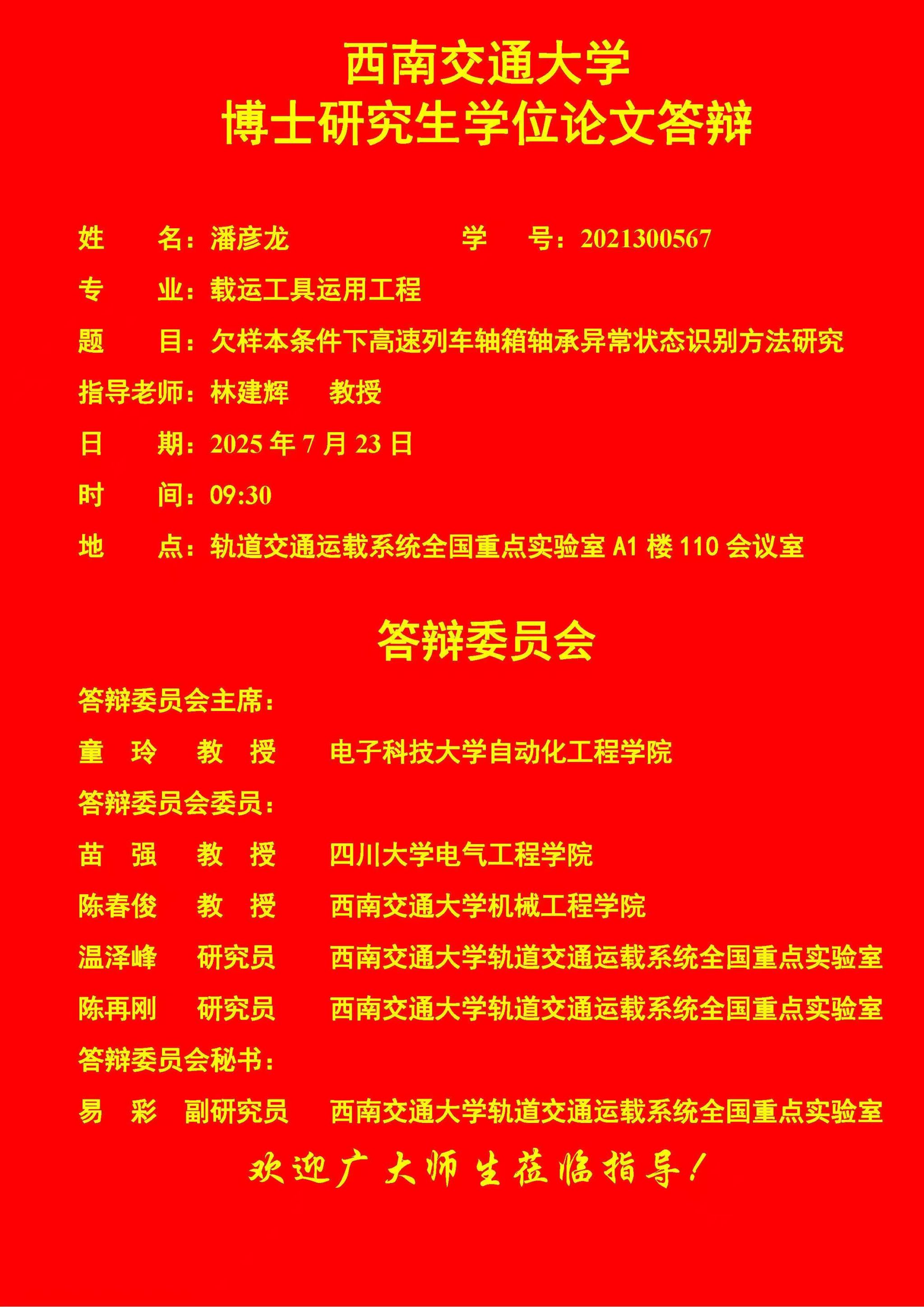 西南交通大学
博士研究生学位论文答辩

姓　　名：潘彦龙　　　　　　学　　号：2021300567

专　　业：载运工具运用工程

题　　目：欠样本条件下高速列车轴箱轴承异常状态识别方法研究

指导老师：林建辉　　教授

日　　期：2025 年 7 月 23 日

时　　间：09:30

地　　点：轨道交通运载系统全国重点实验室 A1 楼 110 会议室

答辩委员会

答辩委员会主席：

童　玲　　教　授　　电子科技大学自动化工程学院

答辩委员会委员：

苗　强　　教　授　　四川大学电气工程学院

陈春俊　　教　授　　西南交通大学机械工程学院

温泽峰　　研究员　　西南交通大学轨道交通运载系统全国重点实验室

陈再刚　　研究员　　西南交通大学轨道交通运载系统全国重点实验室

答辩委员会秘书：

易　彩　副研究员　　西南交通大学轨道交通运载系统全国重点实验室

欢迎广大师生莅临指导！